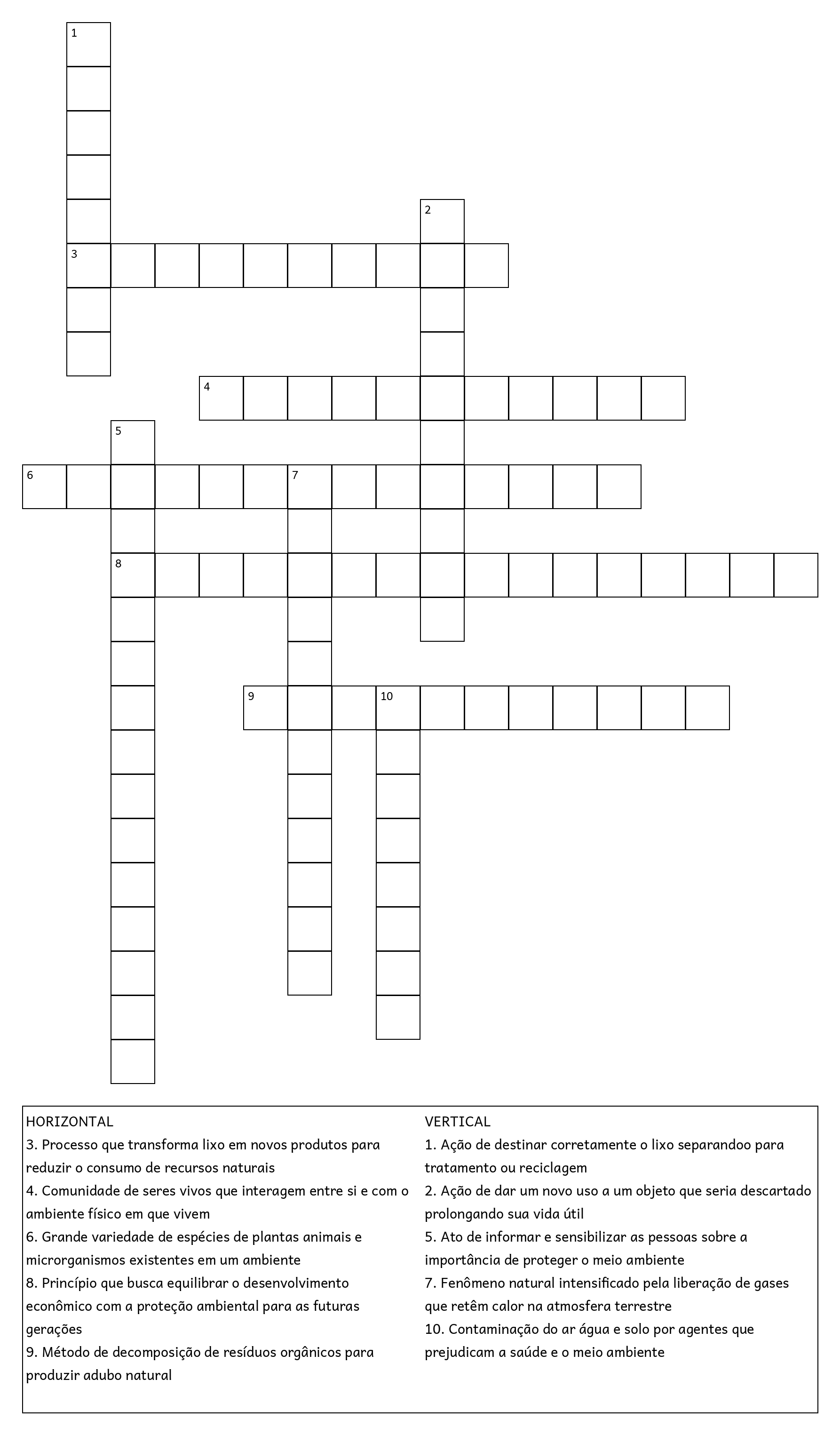 1
2
3
4
5
6
7
8
9
10

HORIZONTAL
3. Processo que transforma lixo em novos produtos para reduzir o consumo de recursos naturais
4. Comunidade de seres vivos que interagem entre si e com o ambiente físico em que vivem
6. Grande variedade de espécies de plantas animais e microrganismos existentes em um ambiente
8. Princípio que busca equilibrar o desenvolvimento econômico com a proteção ambiental para as futuras gerações
9. Método de decomposição de resíduos orgânicos para produzir adubo natural

VERTICAL
1. Ação de destinar corretamente o lixo separandoo para tratamento ou reciclagem
2. Ação de dar um novo uso a um objeto que seria descartado prolongando sua vida útil
5. Ato de informar e sensibilizar as pessoas sobre a importância de proteger o meio ambiente
7. Fenômeno natural intensificado pela liberação de gases que retêm calor na atmosfera terrestre
10. Contaminação do ar água e solo por agentes que prejudicam a saúde e o meio ambiente